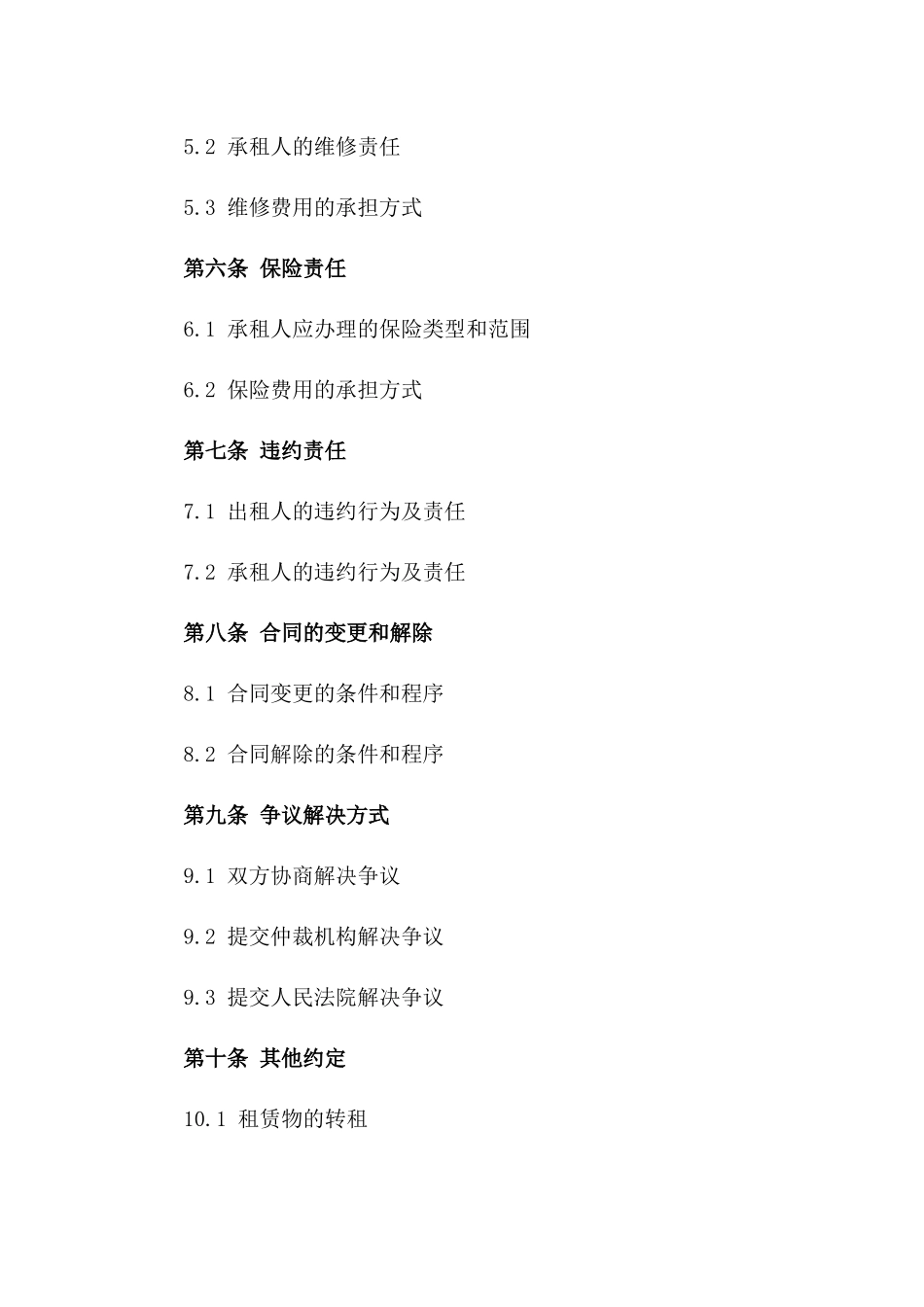 5.2 承租人的维修责任

5.3 维修费用的承担方式

第六条 保险责任

6.1 承租人应办理的保险类型和范围

6.2 保险费用的承担方式

第七条 违约责任

7.1 出租人的违约行为及责任

7.2 承租人的违约行为及责任

第八条 合同的变更和解除

8.1 合同变更的条件和程序

8.2 合同解除的条件和程序

第九条 争议解决方式

9.1 双方协商解决争议

9.2 提交仲裁机构解决争议

9.3 提交人民法院解决争议

第十条 其他约定

10.1 租赁物的转租